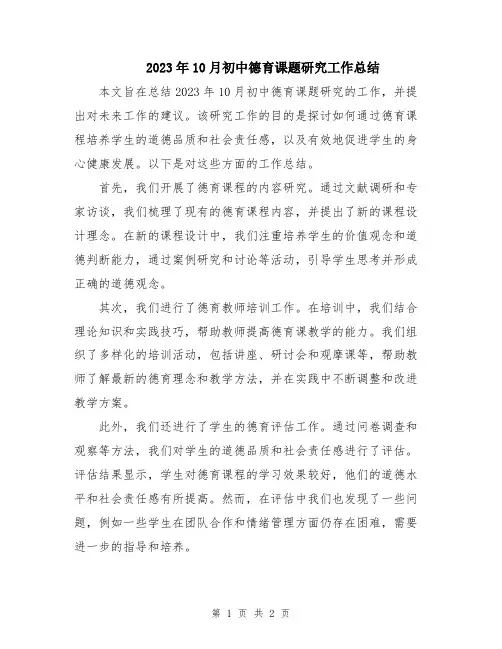 2023年10月初中德育课题研究工作总结

本文旨在总结2023年10月初中德育课题研究的工作，并提出对未来工作的建议。该研究工作的目的是探讨如何通过德育课程培养学生的道德品质和社会责任感，以及有效地促进学生的身心健康发展。以下是对这些方面的工作总结。

首先，我们开展了德育课程的内容研究。通过文献调研和专家访谈，我们梳理了现有的德育课程内容，并提出了新的课程设计理念。在新的课程设计中，我们注重培养学生的价值观念和道德判断能力，通过案例研究和讨论等活动，引导学生思考并形成正确的道德观念。

其次，我们进行了德育教师培训工作。在培训中，我们结合理论知识和实践技巧，帮助教师提高德育课教学的能力。我们组织了多样化的培训活动，包括讲座、研讨会和观摩课等，帮助教师了解最新的德育理念和教学方法，并在实践中不断调整和改进教学方案。

此外，我们还进行了学生的德育评估工作。通过问卷调查和观察等方法，我们对学生的道德品质和社会责任感进行了评估。评估结果显示，学生对德育课程的学习效果较好，他们的道德水平和社会责任感有所提高。然而，在评估中我们也发现了一些问题，例如一些学生在团队合作和情绪管理方面仍存在困难，需要进一步的指导和培养。

第 1 页 共 2 页